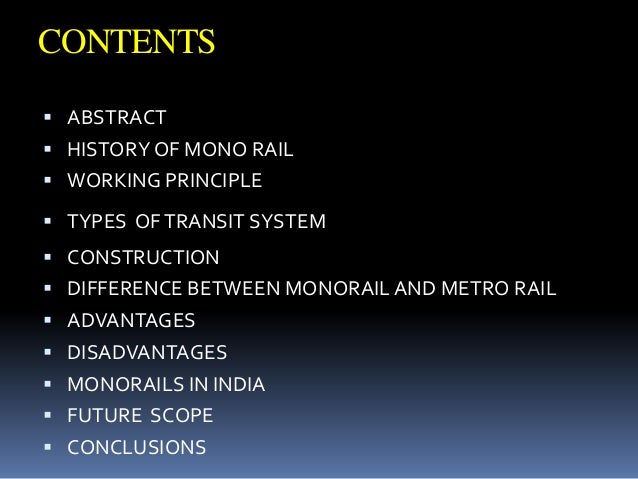 CONTENTS

- ABSTRACT
- HISTORY OF MONO RAIL
- WORKING PRINCIPLE
- TYPES OF TRANSIT SYSTEM
- CONSTRUCTION
- DIFFERENCE BETWEEN MONORAIL AND METRO RAIL
- ADVANTAGES
- DISADVANTAGES
- MONORAILS IN INDIA
- FUTURE SCOPE
- CONCLUSIONS